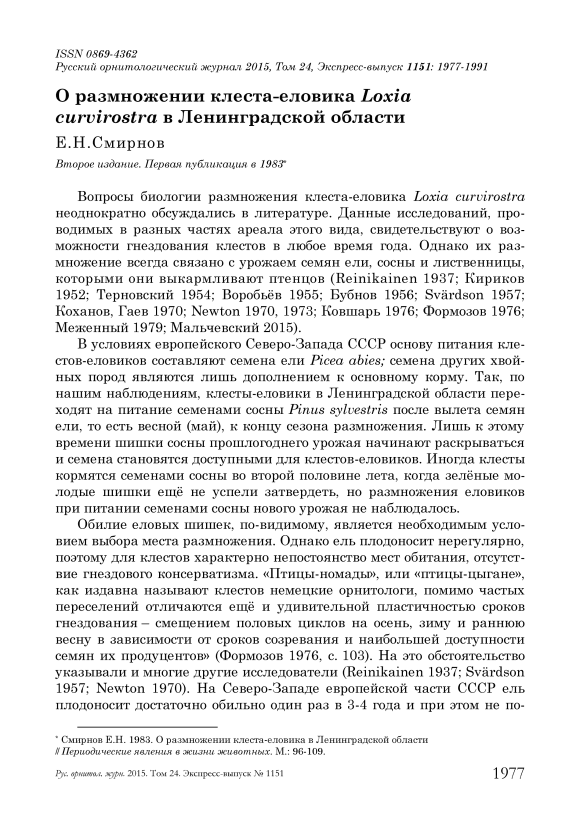 ISSN 0869-4362
Русский орнитологический журнал 2015, Том 24, Экспресс-выпуск 1151: 1977-1991

О размножении клеста-еловика Loxia curvirostra в Ленинградской области

Е.Н.Смирнов

Второе издание. Первая публикация в 1983*

Вопросы биологии размножения клеста-еловика Loxia curvirostra неоднократно обсуждались в литературе. Данные исследований, проводимых в разных частях ареала этого вида, свидетельствуют о возможности гнездования клестов в любое время года. Однако их размножение всегда связано с урожаем семян ели, сосны и лиственницы, которыми они выкармливают птенцов (Reinikainen 1937; Кириков 1952; Терновский 1954; Воробьёв 1955; Бубнов 1956; Svärdson 1957; Коханов, Гаев 1970; Newton 1970, 1973; Ковшарь 1976; Формозов 1976; Меженный 1979; Мальчевский 2015).

В условиях европейского Северо-Запада СССР основу питания клестов-еловиков составляют семена ели Picea abies; семена других хвойных пород являются лишь дополнением к основному корму. Так, по нашим наблюдениям, клесты-еловики в Ленинградской области переходят на питание семенами сосны Pinus sylvestris после вылета семян ели, то есть весной (май), к концу сезона размножения. Лишь к этому времени шишки сосны прошлогоднего урожая начинают раскрываться и семена становятся доступными для клестов-еловиков. Иногда клесты кормятся семенами сосны во второй половине лета, когда зелёные молодые шишки ещё не успели затвердеть, но размножения еловиков при питании семенами сосны нового урожая не наблюдалось.

Обилие еловых шишек, по-видимому, является необходимым условием выбора места размножения. Однако ель плодоносит нерегулярно, поэтому для клестов характерно непостоянство мест обитания, отсутствие гнездового консерватизма. «Птицы-номады», или «птицы-цыгане», как издавна называют клестов немецкие орнитологи, помимо частых переселений отличаются ещё и удивительной пластичностью сроков гнездования – смещением половых циклов на осень, зиму и раннюю весну в зависимости от сроков созревания и наибольшей доступности семян их продуцентов» (Формозов 1976, с. 103). На это обстоятельство указывали и многие другие исследователи (Reinikainen 1937; Svärdson 1957; Newton 1970). На Северо-Западе европейской части СССР ель плодоносит достаточно обильно один раз в 3-4 года и при этом не по-

* Смирнов Е.Н. 1983. О размножении клеста-еловика в Ленинградской области // Периодические явления в жизни животных. М.: 96-109.

Рус. орнитол. журн. 2015. Том 24. Экспресс-выпуск № 1151 1977